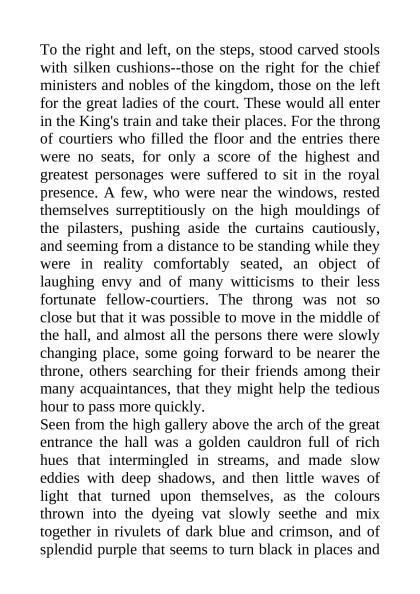 To the right and left, on the steps, stood carved stools with silken cushions--those on the right for the chief ministers and nobles of the kingdom, those on the left for the great ladies of the court. These would all enter in the King's train and take their places. For the throng of courtiers who filled the floor and the entries there were no seats, for only a score of the highest and greatest personages were suffered to sit in the royal presence. A few, who were near the windows, rested themselves surreptitiously on the high mouldings of the pilasters, pushing aside the curtains cautiously, and seeming from a distance to be standing while they were in reality comfortably seated, an object of laughing envy and of many witticisms to their less fortunate fellow-courtiers. The throng was not so close but that it was possible to move in the middle of the hall, and almost all the persons there were slowly changing place, some going forward to be nearer the throne, others searching for their friends among their many acquaintances, that they might help the tedious hour to pass more quickly.
Seen from the high gallery above the arch of the great entrance the hall was a golden cauldron full of rich hues that intermingled in streams, and made slow eddies with deep shadows, and then little waves of light that turned upon themselves, as the colours thrown into the dyeing vat slowly seethe and mix together in rivulets of dark blue and crimson, and of splendid purple that seems to turn black in places and